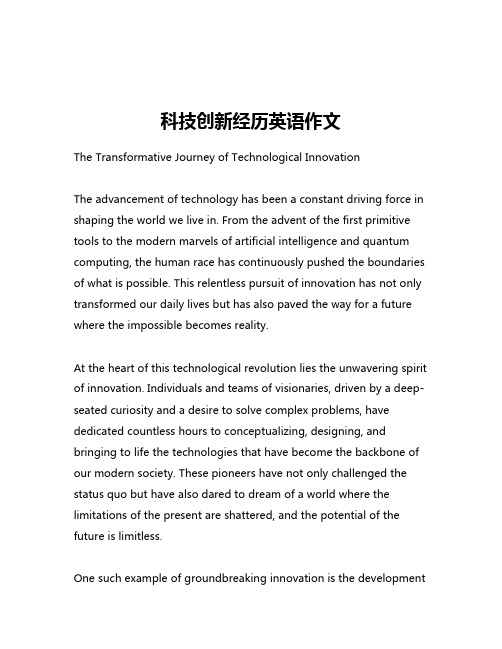 科技创新经历英语作文

The Transformative Journey of Technological Innovation

The advancement of technology has been a constant driving force in shaping the world we live in. From the advent of the first primitive tools to the modern marvels of artificial intelligence and quantum computing, the human race has continuously pushed the boundaries of what is possible. This relentless pursuit of innovation has not only transformed our daily lives but has also paved the way for a future where the impossible becomes reality.

At the heart of this technological revolution lies the unwavering spirit of innovation. Individuals and teams of visionaries, driven by a deep-seated curiosity and a desire to solve complex problems, have dedicated countless hours to conceptualizing, designing, and bringing to life the technologies that have become the backbone of our modern society. These pioneers have not only challenged the status quo but have also dared to dream of a world where the limitations of the present are shattered, and the potential of the future is limitless.

One such example of groundbreaking innovation is the development